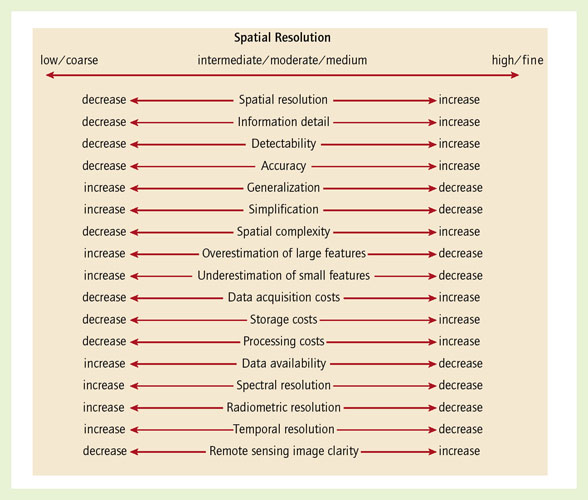 Spatial Resolution

low/coarse intermediate/moderate/medium high/fine

decrease Spatial resolution increase
decrease Information detail increase
decrease Detectability increase
decrease Accuracy increase
increase Generalization decrease
increase Simplification decrease
decrease Spatial complexity increase
increase Overestimation of large features decrease
increase Underestimation of small features decrease
decrease Data acquisition costs increase
decrease Storage costs increase
decrease Processing costs increase
increase Data availability decrease
increase Spectral resolution decrease
increase Radiometric resolution decrease
increase Temporal resolution decrease
decrease Remote sensing image clarity increase